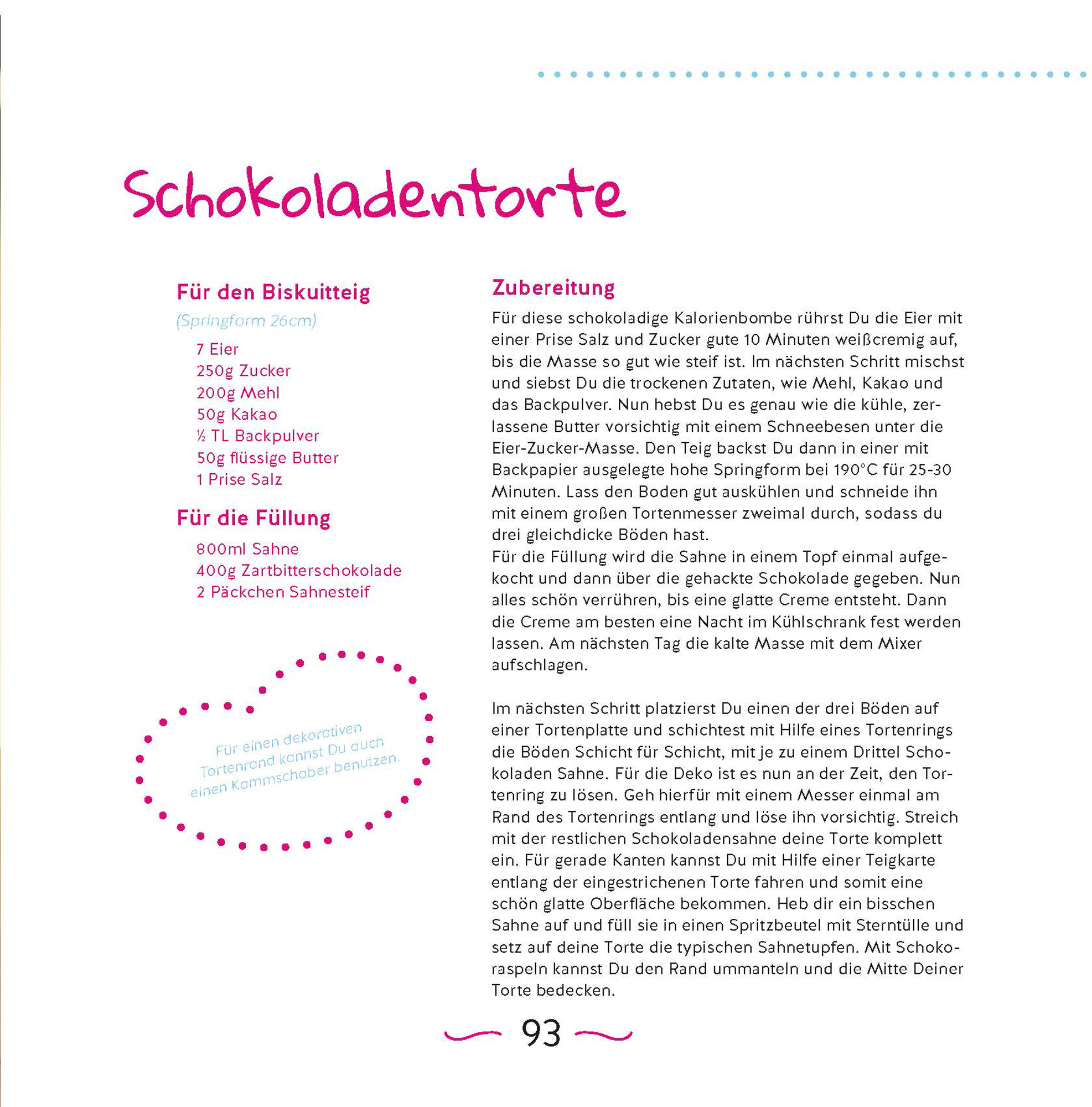 Schokoladentorte

Für den Biskuitteig

(Springform 26cm)

7 Eier
250g Zucker
200g Mehl
50g Kakao
½ TL Backpulver
50g flüssige Butter
1 Prise Salz

Für die Füllung

800ml Sahne
400g Zartbitterschokolade
2 Päckchen Sahnesteif

Für einen dekorativen Tortenrand kannst Du auch einen Kammschaber benutzen.

Zubereitung

Für diese schokoladige Kalorienbombe rührst Du die Eier mit einer Prise Salz und Zucker gute 10 Minuten weißcremig auf, bis die Masse so gut wie steif ist. Im nächsten Schritt mischst und siebst Du die trockenen Zutaten, wie Mehl, Kakao und das Backpulver. Nun hebst Du es genau wie die kühle, zerlassene Butter vorsichtig mit einem Schneebesen unter die Eier-Zucker-Masse. Den Teig backst Du dann in einer mit Backpapier ausgelegte hohe Springform bei 190°C für 25-30 Minuten. Lass den Boden gut auskühlen und schneide ihn mit einem großen Tortenmesser zweimal durch, sodass du drei gleichdicke Böden hast.
Für die Füllung wird die Sahne in einem Topf einmal aufgekocht und dann über die gehackte Schokolade gegeben. Nun alles schön verrühren, bis eine glatte Creme entsteht. Dann die Creme am besten eine Nacht im Kühlschrank fest werden lassen. Am nächsten Tag die kalte Masse mit dem Mixer aufschlagen.

Im nächsten Schritt platzierst Du einen der drei Böden auf einer Tortenplatte und schichtest mit Hilfe eines Tortenrings die Böden Schicht für Schicht, mit je zu einem Drittel Schokoladen Sahne. Für die Deko ist es nun an der Zeit, den Tortenring zu lösen. Geh hierfür mit einem Messer einmal am Rand des Tortenrings entlang und löse ihn vorsichtig. Streich mit der restlichen Schokoladensahne deine Torte komplett ein. Für gerade Kanten kannst Du mit Hilfe einer Teigkarte entlang der eingestrichenen Torte fahren und somit eine schön glatte Oberfläche bekommen. Heb dir ein bisschen Sahne auf und füll sie in einen Spritzbeutel mit Sterntülle und setz auf deine Torte die typischen Sahnetupfen. Mit Schokoraspeln kannst Du den Rand ummanteln und die Mitte Deiner Torte bedecken.

93